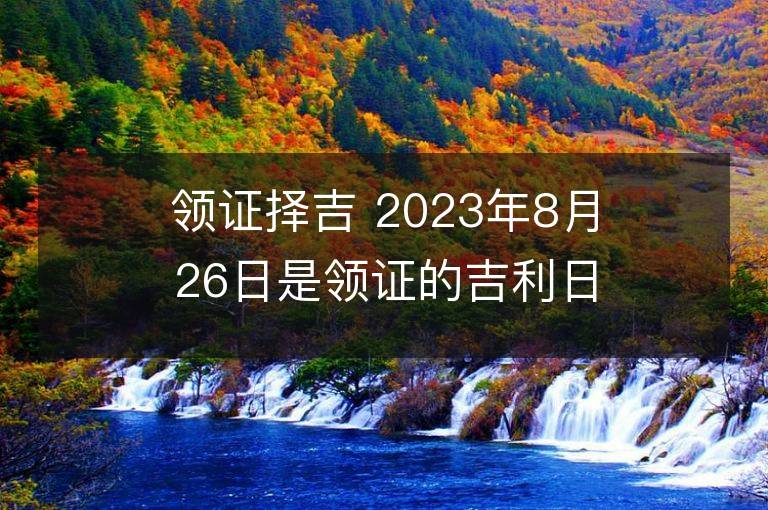 领证择吉 2023年8月26日是领证的吉利日